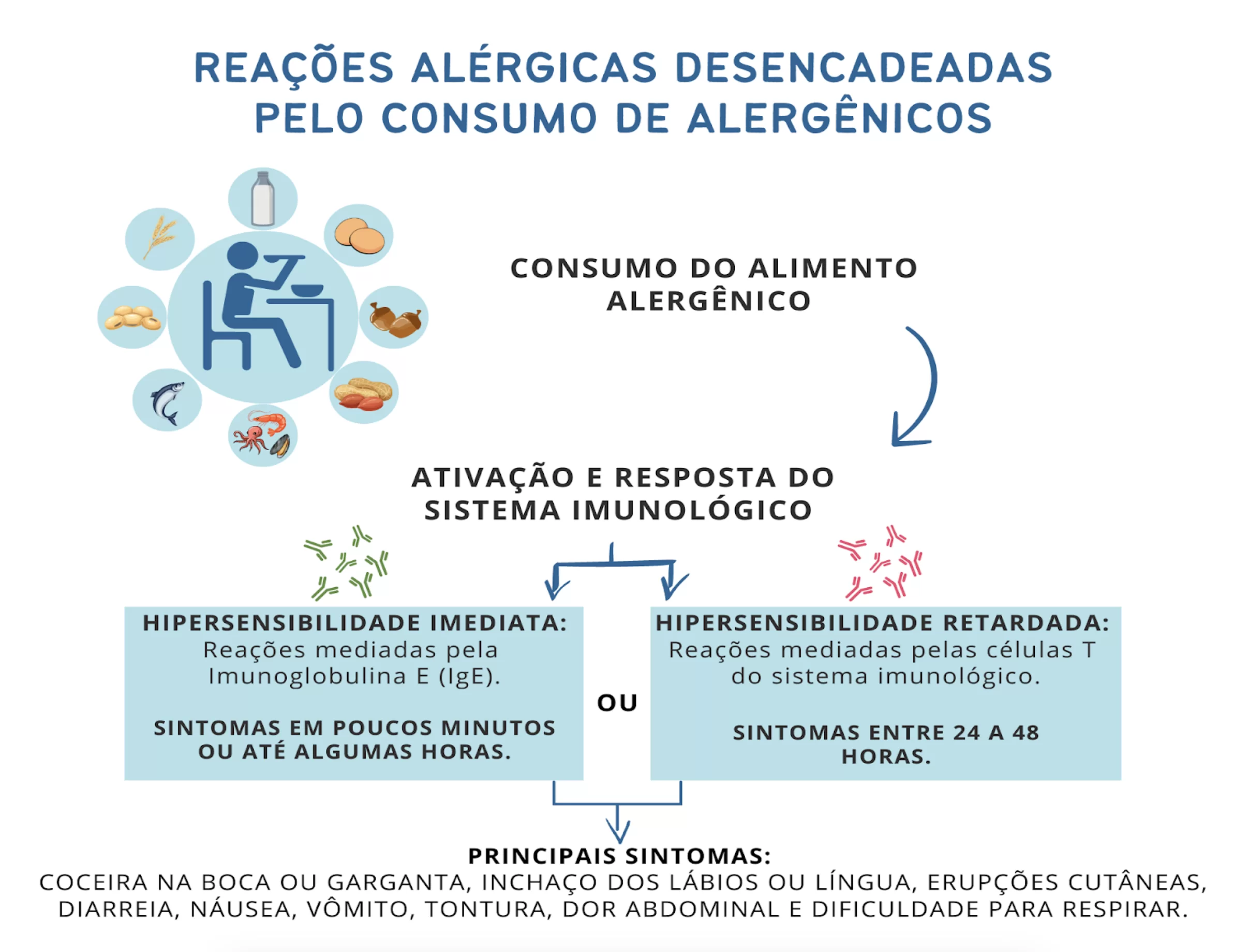 REAÇÕES ALÉRGICAS DESENCADEADAS PELO CONSUMO DE ALERGÊNICOS

CONSUMO DO ALIMENTO ALERGÊNICO

ATIVAÇÃO E RESPOSTA DO SISTEMA IMUNOLÓGICO

HIPERSENSIBILIDADE IMEDIATA:
Reações mediadas pela Imunoglobulina E (IgE).

SINTOMAS EM POUCOS MINUTOS OU ATÉ ALGUMAS HORAS.

OU

HIPERSENSIBILIDADE RETARDADA:
Reações mediadas pelas células T do sistema imunológico.

SINTOMAS ENTRE 24 A 48 HORAS.

PRINCIPAIS SINTOMAS:
COCEIRA NA BOCA OU GARGANTA, INCHAÇO DOS LÁBIOS OU LÍNGUA, ERUPÇÕES CUTÂNEAS, DIARREIA, NÁUSEA, VÔMITO, TONTURA, DOR ABDOMINAL E DIFICULDADE PARA RESPIRAR.